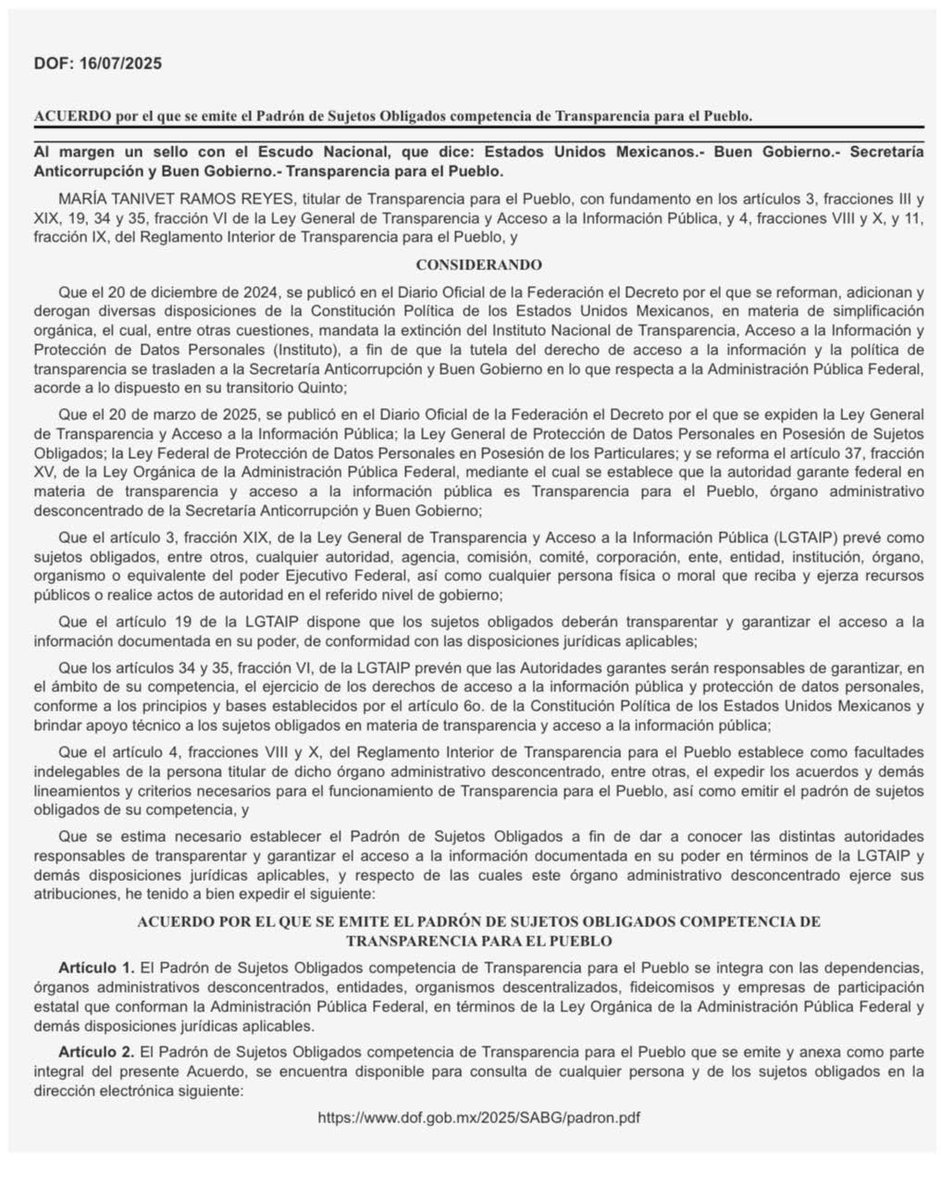 DOF: 16/07/2025

ACUERDO por el que se emite el Padrón de Sujetos Obligados competencia de Transparencia para el Pueblo.

Al margen un sello con el Escudo Nacional, que dice: Estados Unidos Mexicanos.- Buen Gobierno.- Secretaría Anticorrupción y Buen Gobierno.- Transparencia para el Pueblo.

MARÍA TANIVET RAMOS REYES, titular de Transparencia para el Pueblo, con fundamento en los artículos 3, fracciones III y XIX, 19, 34 y 35, fracción VI de la Ley General de Transparencia y Acceso a la Información Pública, y 4, fracciones VIII y X, y 11, fracción IX, del Reglamento Interior de Transparencia para el Pueblo, y

CONSIDERANDO

Que el 20 de diciembre de 2024, se publicó en el Diario Oficial de la Federación el Decreto por el que se reforman, adicionan y derogan diversas disposiciones de la Constitución Política de los Estados Unidos Mexicanos, en materia de simplificación orgánica, el cual, entre otras cuestiones, mandata la extinción del Instituto Nacional de Transparencia, Acceso a la Información y Protección de Datos Personales (Instituto), a fin de que la tutela del derecho de acceso a la información y la política de transparencia se trasladen a la Secretaría Anticorrupción y Buen Gobierno en lo que respecta a la Administración Pública Federal, acorde a lo dispuesto en su transitorio Quinto;

Que el 20 de marzo de 2025, se publicó en el Diario Oficial de la Federación el Decreto por el que se expiden la Ley General de Transparencia y Acceso a la Información Pública; la Ley General de Protección de Datos Personales en Posesión de Sujetos Obligados; la Ley Federal de Protección de Datos Personales en Posesión de los Particulares; y se reforma el artículo 37, fracción XV, de la Ley Orgánica de la Administración Pública Federal, mediante el cual se establece que la autoridad garante federal en materia de transparencia y acceso a la información pública es Transparencia para el Pueblo, órgano administrativo desconcentrado de la Secretaría Anticorrupción y Buen Gobierno;

Que el artículo 3, fracción XIX, de la Ley General de Transparencia y Acceso a la Información Pública (LGTAIP) prevé como sujetos obligados, entre otros, cualquier autoridad, agencia, comisión, comité, corporación, ente, entidad, institución, órgano, organismo o equivalente del poder Ejecutivo Federal, así como cualquier persona física o moral que reciba y ejerza recursos públicos o realice actos de autoridad en el referido nivel de gobierno;

Que el artículo 19 de la LGTAIP dispone que los sujetos obligados deberán transparentar y garantizar el acceso a la información documentada en su poder, de conformidad con las disposiciones jurídicas aplicables;

Que los artículos 34 y 35, fracción VI, de la LGTAIP prevén que las Autoridades garantes serán responsables de garantizar, en el ámbito de su competencia, el ejercicio de los derechos de acceso a la información pública y protección de datos personales, conforme a los principios y bases establecidos por el artículo 6o. de la Constitución Política de los Estados Unidos Mexicanos y brindar apoyo técnico a los sujetos obligados en materia de transparencia y acceso a la información pública;

Que el artículo 4, fracciones VIII y X, del Reglamento Interior de Transparencia para el Pueblo establece como facultades indelegables de la persona titular de dicho órgano administrativo desconcentrado, entre otras, el expedir los acuerdos y demás lineamientos y criterios necesarios para el funcionamiento de Transparencia para el Pueblo, así como emitir el padrón de sujetos obligados de su competencia, y

Que se estima necesario establecer el Padrón de Sujetos Obligados a fin de dar a conocer las distintas autoridades responsables de transparentar y garantizar el acceso a la información documentada en su poder en términos de la LGTAIP y demás disposiciones jurídicas aplicables, y respecto de las cuales este órgano administrativo desconcentrado ejerce sus atribuciones, he tenido a bien expedir el siguiente:

ACUERDO POR EL QUE SE EMITE EL PADRÓN DE SUJETOS OBLIGADOS COMPETENCIA DE TRANSPARENCIA PARA EL PUEBLO

Artículo 1. El Padrón de Sujetos Obligados competencia de Transparencia para el Pueblo se integra con las dependencias, órganos administrativos desconcentrados, entidades, organismos descentralizados, fideicomisos y empresas de participación estatal que conforman la Administración Pública Federal, en términos de la Ley Orgánica de la Administración Pública Federal y demás disposiciones jurídicas aplicables.

Artículo 2. El Padrón de Sujetos Obligados competencia de Transparencia para el Pueblo que se emite y anexa como parte integral del presente Acuerdo, se encuentra disponible para consulta de cualquier persona y de los sujetos obligados en la dirección electrónica siguiente:

https://www.dof.gob.mx/2025/SABG/padron.pdf